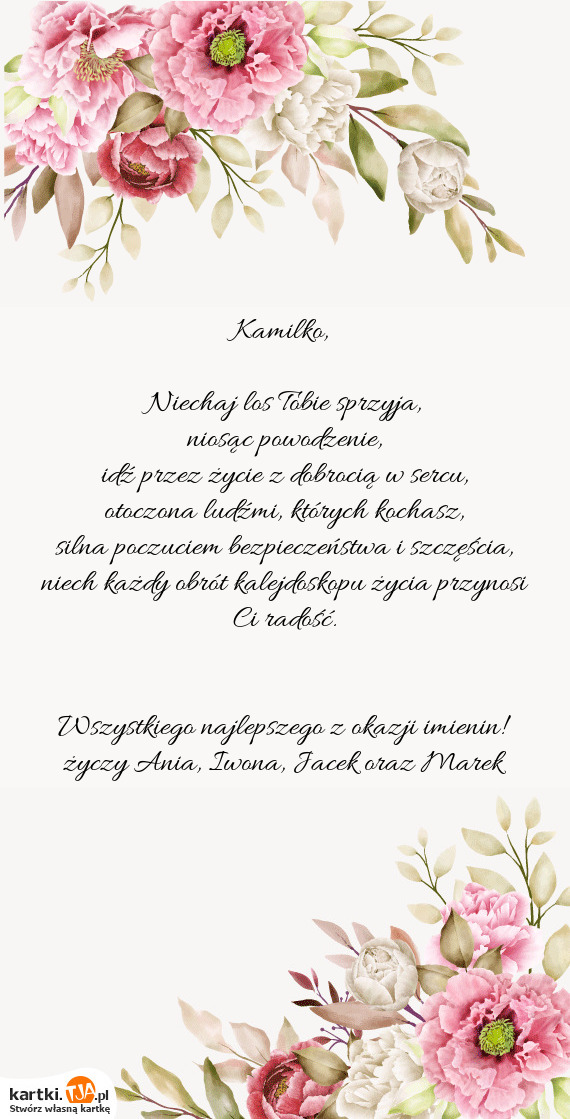 Kamilko,

Niechaj los Tobie sprzyja,
niosąc powodzenie,
idź przez życie z dobrocią w sercu,
otoczona ludźmi, których kochasz,
silna poczuciem bezpieczeństwa i szczęścia,
niech każdy obrót kalejdoskopu życia przynosi
Ci radość.

Wszystkiego najlepszego z okazji imienin!
życzy Ania, Iwona, Jacek oraz Marek

kartki.TJA.pl
Stwórz własną kartkę